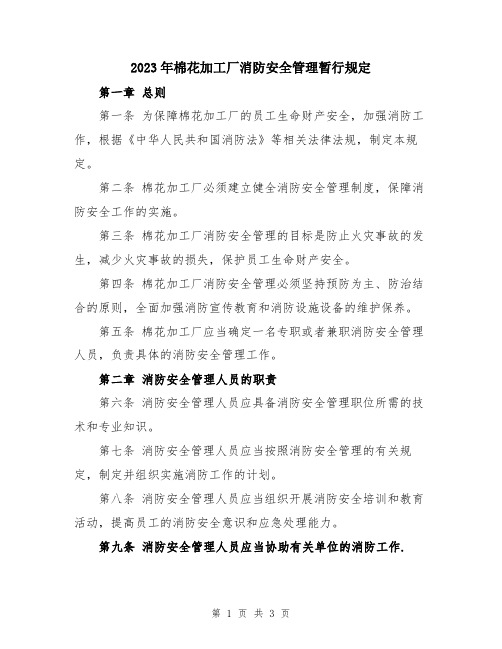 2023年棉花加工厂消防安全管理暂行规定

第一章 总则

第一条 为保障棉花加工厂的员工生命财产安全，加强消防工作，根据《中华人民共和国消防法》等相关法律法规，制定本规定。

第二条 棉花加工厂必须建立健全消防安全管理制度，保障消防安全工作的实施。

第三条 棉花加工厂消防安全管理的目标是防止火灾事故的发生，减少火灾事故的损失，保护员工生命财产安全。

第四条 棉花加工厂消防安全管理必须坚持预防为主、防治结合的原则，全面加强消防宣传教育和消防设施设备的维护保养。

第五条 棉花加工厂应当确定一名专职或者兼职消防安全管理人员，负责具体的消防安全管理工作。

第二章 消防安全管理人员的职责

第六条 消防安全管理人员应具备消防安全管理职位所需的技术和专业知识。

第七条 消防安全管理人员应当按照消防安全管理的有关规定，制定并组织实施消防工作的计划。

第八条 消防安全管理人员应当组织开展消防安全培训和教育活动，提高员工的消防安全意识和应急处理能力。

第九条 消防安全管理人员应当协助有关单位的消防工作.

第 1 页 共 3 页